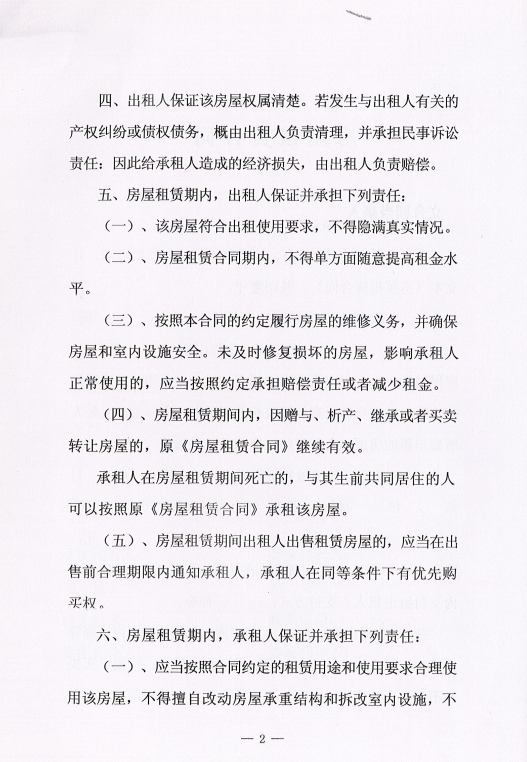 四、出租人保证该房屋权属清楚。若发生与出租人有关的产权纠纷或债权债务，概由出租人负责清理，并承担民事诉讼责任：因此给承租人造成的经济损失，由出租人负责赔偿。

五、房屋租赁期内，出租人保证并承担下列责任：

（一）、该房屋符合出租使用要求，不得隐满真实情况。

（二）、房屋租赁合同期内，不得单方面随意提高租金水平。

（三）、按照本合同的约定履行房屋的维修义务，并确保房屋和室内设施安全。未及时修复损坏的房屋，影响承租人正常使用的，应当按照约定承担赔偿责任或者减少租金。

（四）、房屋租赁期间内，因赠与、析产、继承或者买卖转让房屋的，原《房屋租赁合同》继续有效。

承租人在房屋租赁期间死亡的，与其生前共同居住的人可以按照原《房屋租赁合同》承租该房屋。

（五）、房屋租赁期间出租人出售租赁房屋的，应当在出售前合理期限内通知承租人，承租人在同等条件下有优先购买权。

六、房屋租赁期内，承租人保证并承担下列责任：

（一）、应当按照合同约定的租赁用途和使用要求合理使用该房屋，不得擅自改动房屋承重结构和拆改室内设施，不

— 2 —